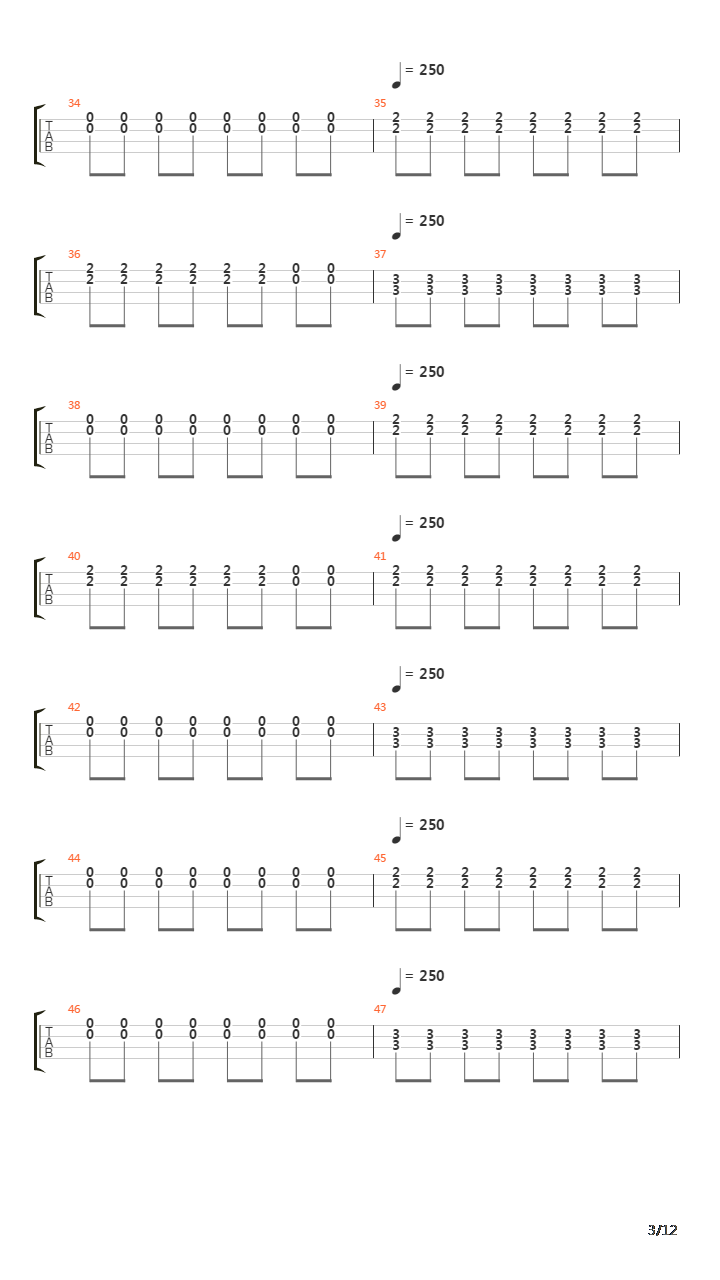 = 250

34
T
A
B
0 0 0 0 0 0 0 0
0 0 0 0 0 0 0 0
35
2 2 2 2 2 2 2 2
2 2 2 2 2 2 2 2

= 250

36
T
A
B
2 2 2 2 2 2 0 0
2 2 2 2 2 2 0 0
37
3 3 3 3 3 3 3 3
3 3 3 3 3 3 3 3

= 250

38
T
A
B
0 0 0 0 0 0 0 0
0 0 0 0 0 0 0 0
39
2 2 2 2 2 2 2 2
2 2 2 2 2 2 2 2

= 250

40
T
A
B
2 2 2 2 2 2 0 0
2 2 2 2 2 2 0 0
41
2 2 2 2 2 2 2 2
2 2 2 2 2 2 2 2

= 250

42
T
A
B
0 0 0 0 0 0 0 0
0 0 0 0 0 0 0 0
43
3 3 3 3 3 3 3 3
3 3 3 3 3 3 3 3

= 250

44
T
A
B
0 0 0 0 0 0 0 0
0 0 0 0 0 0 0 0
45
2 2 2 2 2 2 2 2
2 2 2 2 2 2 2 2

= 250

46
T
A
B
0 0 0 0 0 0 0 0
0 0 0 0 0 0 0 0
47
3 3 3 3 3 3 3 3
3 3 3 3 3 3 3 3

3/12